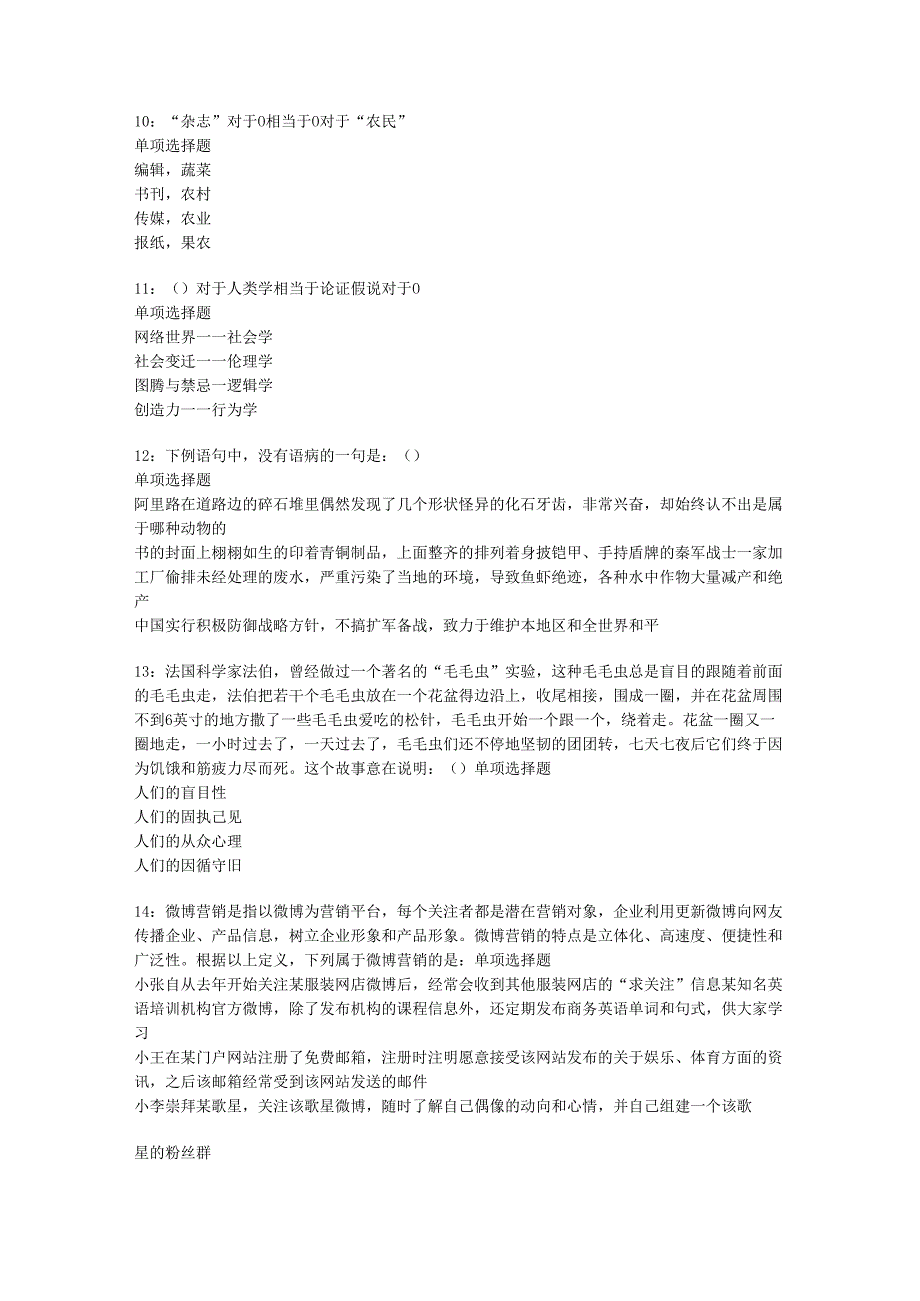 10：“杂志”对于0相当于0对于“农民”
单项选择题
编辑，蔬菜
书刊，农村
传媒，农业
报纸，果农

11：（）对于人类学相当于论证假说对于0
单项选择题
网络世界一一社会学
社会变迁一一伦理学
图腾与禁忌一逻辑学
创造力一一行为学

12：下例语句中，没有语病的一句是：（）
单项选择题
阿里路在道路边的碎石堆里偶然发现了几个形状怪异的化石牙齿，非常兴奋，却始终认不出是属于哪种动物的
书的封面上栩栩如生的印着青铜制品，上面整齐的排列着身披铠甲、手持盾牌的秦军战士一家加工厂偷排未经处理的废水，严重污染了当地的环境，导致鱼虾绝迹，各种水中作物大量减产和绝产
中国实行积极防御战略方针，不搞扩军备战，致力于维护本地区和全世界和平

13：法国科学家法伯，曾经做过一个著名的“毛毛虫”实验，这种毛毛虫总是盲目的跟随着前面的毛毛虫走，法伯把若干个毛毛虫放在一个花盆得边沿上，收尾相接，围成一圈，并在花盆周围不到6英寸的地方撒了一些毛毛虫爱吃的松针，毛毛虫开始一个跟一个，绕着走。花盆一圈又一圈地走，一小时过去了，一天过去了，毛毛虫们还不停地坚韧的团团转，七天七夜后它们终于因为饥饿和筋疲力尽而死。这个故事意在说明：（）单项选择题
人们的盲目性
人们的固执己见
人们的从众心理
人们的因循守旧

14：微博营销是指以微博为营销平台，每个关注者都是潜在营销对象，企业利用更新微博向网友传播企业、产品信息，树立企业形象和产品形象。微博营销的特点是立体化、高速度、便捷性和广泛性。根据以上定义，下列属于微博营销的是：单项选择题
小张自从去年开始关注某服装网店微博后，经常会收到其他服装网店的“求关注”信息某知名英语培训机构官方微博，除了发布机构的课程信息外，还定期发布商务英语单词和句式，供大家学习
小王在某门户网站注册了免费邮箱，注册时注明愿意接受该网站发布的关于娱乐、体育方面的资讯，之后该邮箱经常受到该网站发送的邮件
小李崇拜某歌星，关注该歌星微博，随时了解自己偶像的动向和心情，并自己组建一个该歌

星的粉丝群